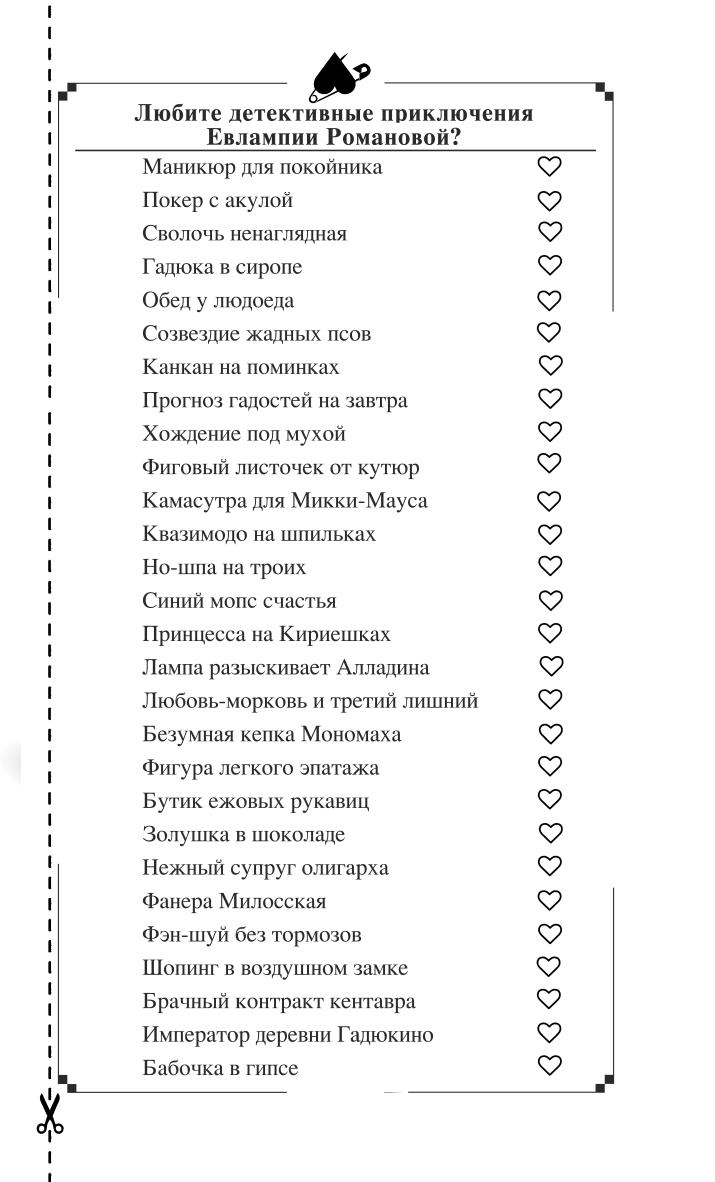 Любите детективные приключения Евлампии Романовой?

Маникюр для покойника ♡
Покер с акулой ♡
Сволочь ненаглядная ♡
Гадюка в сиропе ♡
Обед у людоеда ♡
Созвездие жадных псов ♡
Канкан на поминках ♡
Прогноз гадостей на завтра ♡
Хождение под мухой ♡
Фиговый листочек от кутюр ♡
Камасутра для Микки-Мауса ♡
Квазимодо на шпильках ♡
Но-шпа на троих ♡
Синий мопс счастья ♡
Принцесса на Кириешках ♡
Лампа разыскивает Алладина ♡
Любовь-морковь и третий лишний ♡
Безумная кепка Мономаха ♡
Фигура легкого эпатажа ♡
Бутик ежовых рукавиц ♡
Золушка в шоколаде ♡
Нежный супруг олигарха ♡
Фанера Милосская ♡
Фэн-шуй без тормозов ♡
Шопинг в воздушном замке ♡
Брачный контракт кентавра ♡
Император деревни Гадюкино ♡
Бабочка в гипсе ♡